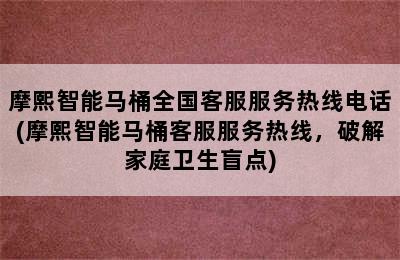 摩熙智能马桶全国客服服务热线电话(摩熙智能马桶客服服务热线，破解家庭卫生盲点)